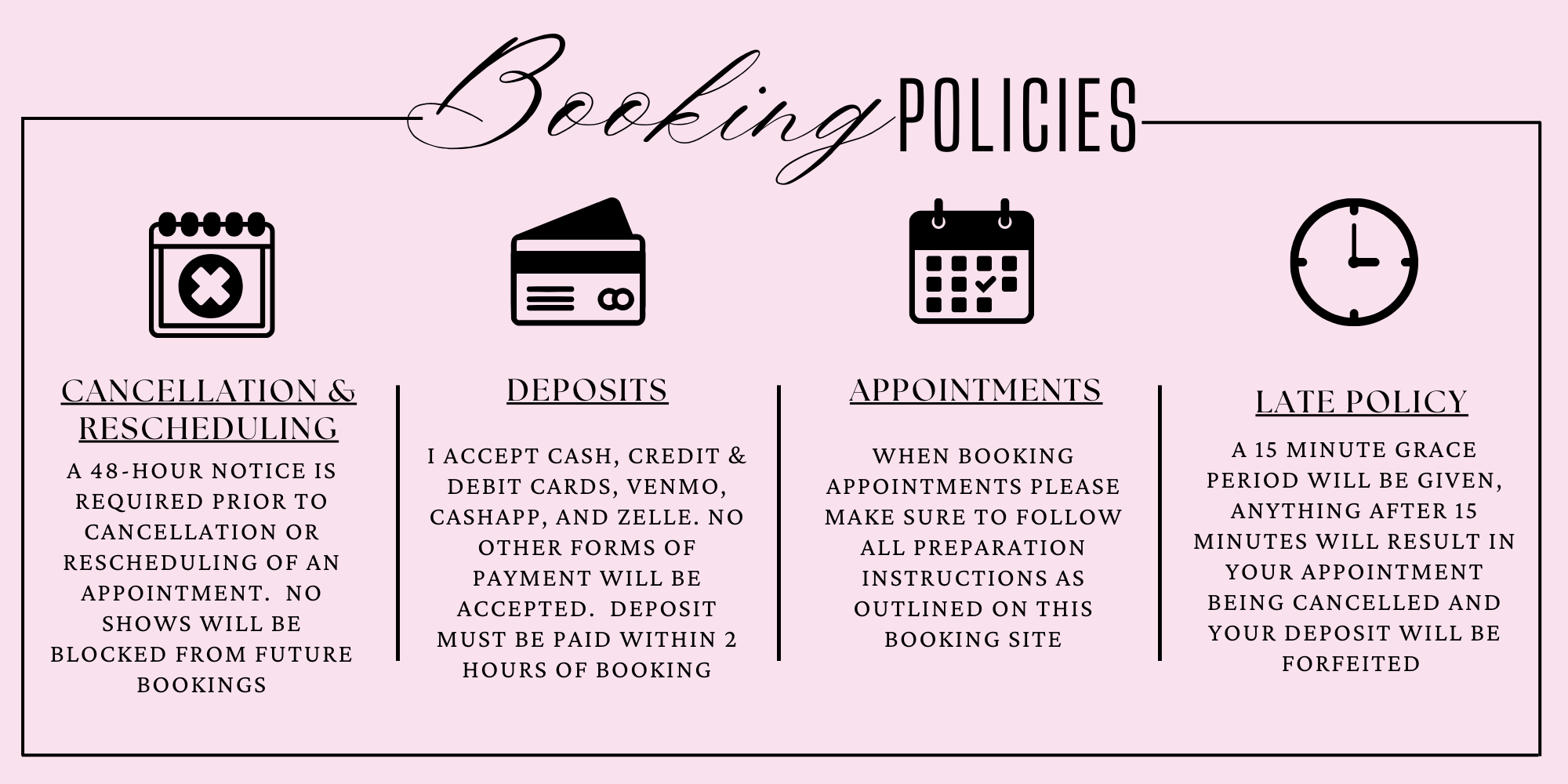 Booking POLICIES

CANCELLATION & RESCHEDULING

A 48-HOUR NOTICE IS REQUIRED PRIOR TO CANCELLATION OR RESCHEDULING OF AN APPOINTMENT. NO SHOWS WILL BE BLOCKED FROM FUTURE BOOKINGS

DEPOSITS

I ACCEPT CASH, CREDIT & DEBIT CARDS, VENMO, CASHAPP, AND ZELLE. NO OTHER FORMS OF PAYMENT WILL BE ACCEPTED. DEPOSIT MUST BE PAID WITHIN 2 HOURS OF BOOKING

APPOINTMENTS

WHEN BOOKING APPOINTMENTS PLEASE MAKE SURE TO FOLLOW ALL PREPARATION INSTRUCTIONS AS OUTLINED ON THIS BOOKING SITE

LATE POLICY

A 15 MINUTE GRACE PERIOD WILL BE GIVEN, ANYTHING AFTER 15 MINUTES WILL RESULT IN YOUR APPOINTMENT BEING CANCELLED AND YOUR DEPOSIT WILL BE FORFEITED